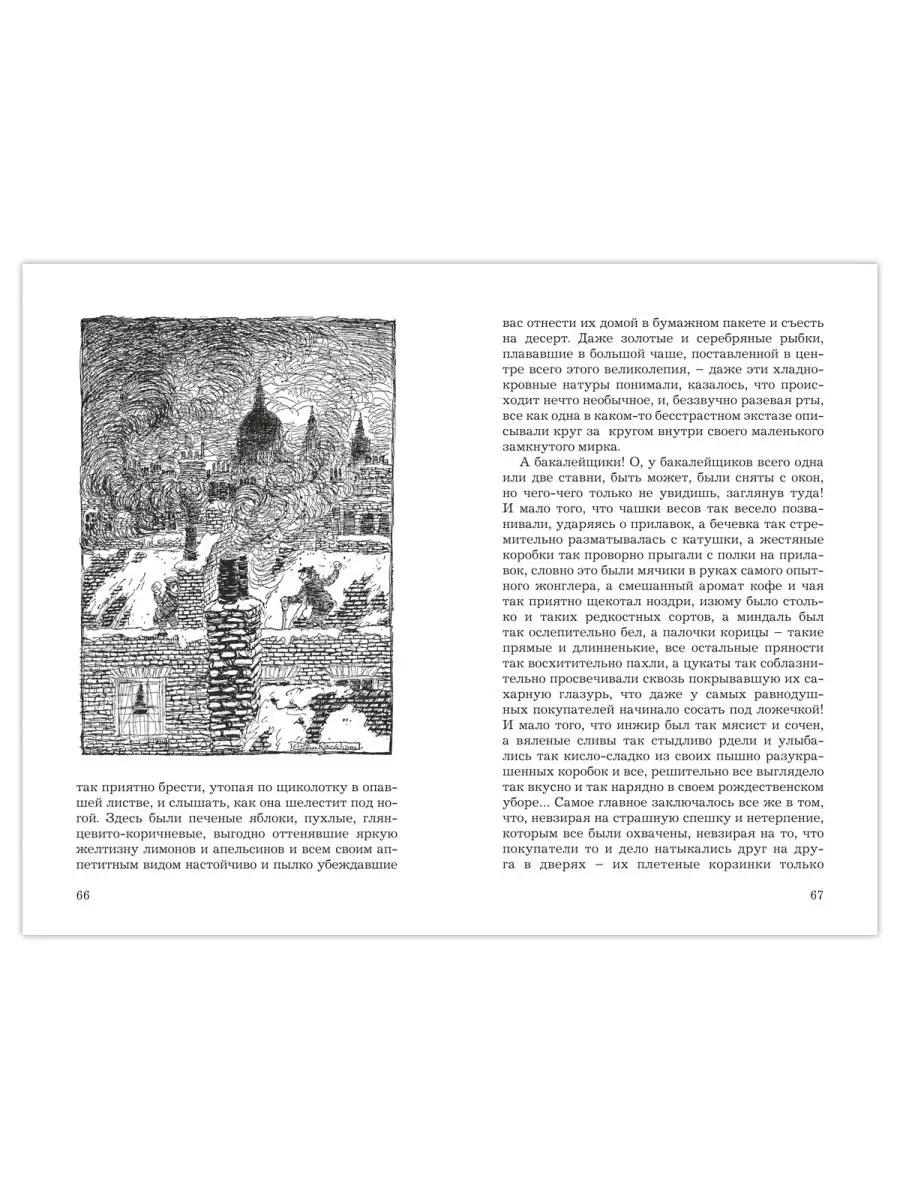 так приятно брести, утопая по щиколотку в опавшей листве, и слышать, как она шелестит под ногой. Здесь были печеные яблоки, пухлые, глянцевито-коричневые, выгодно оттенявшие яркую желтизну лимонов и апельсинов и всем своим аппетитным видом настойчиво и пылко убеждавшие

66

вас отнести их домой в бумажном пакете и съесть на десерт. Даже золотые и серебряные рыбки, плававшие в большой чаше, поставленной в центре всего этого великолепия, – даже эти хладнокровные натуры понимали, казалось, что происходит нечто необычное, и, беззвучно разевая рты, все как одна в каком-то бесстрастном экстазе описывали круг за кругом внутри своего маленького замкнутого мирка.

А бакалейщики! О, у бакалейщиков всего одна или две ставни, быть может, были сняты с окон, но чего-чего только не увидишь, заглянув туда! И мало того, что чашки весов так весело позванивали, ударяясь о прилавок, а бечевка так стремительно разматывалась с катушки, а жестяные коробки так проворно прыгали с полки на прилавок, словно это были мячики в руках самого опытного жонглера, а смешанный аромат кофе и чая так приятно щекотал ноздри, изюму было столько и таких редкостных сортов, а миндаль был так ослепительно бел, а палочки корицы – такие прямые и длинненькие, все остальные пряности так восхитительно пахли, а цукаты так соблазнительно просвечивали сквозь покрывавшую их сахарную глазурь, что даже у самых равнодушных покупателей начинало сосать под ложечкой! И мало того, что инжир был так мясист и сочен, а вяленые сливы так стыдливо рдели и улыбались так кисло-сладко из своих пышно разукрашенных коробок и все, решительно все выглядело так вкусно и так нарядно в своем рождественском уборе... Самое главное заключалось все же в том, что, невзирая на страшную спешку и нетерпение, которым все были охвачены, невзирая на то, что покупатели то и дело натыкались друг на друга в дверях – их плетеные корзинки только

67